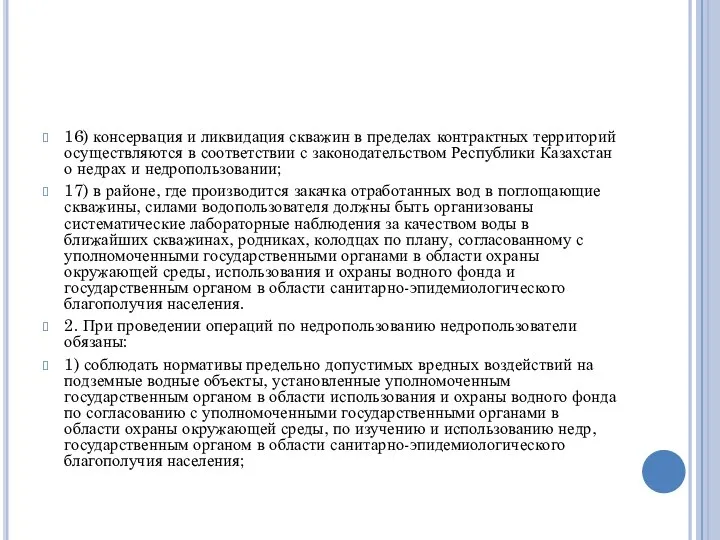 16) консервация и ликвидация скважин в пределах контрактных территорий осуществляются в соответствии с законодательством Республики Казахстан о недрах и недропользовании;

17) в районе, где производится закачка отработанных вод в поглощающие скважины, силами водопользователя должны быть организованы систематические лабораторные наблюдения за качеством воды в ближайших скважинах, родниках, колодцах по плану, согласованному с уполномоченными государственными органами в области охраны окружающей среды, использования и охраны водного фонда и государственным органом в области санитарно-эпидемиологического благополучия населения.

2. При проведении операций по недропользованию недропользователи обязаны:

1) соблюдать нормативы предельно допустимых вредных воздействий на подземные водные объекты, установленные уполномоченным государственным органом в области использования и охраны водного фонда по согласованию с уполномоченными государственными органами в области охраны окружающей среды, по изучению и использованию недр, государственным органом в области санитарно-эпидемиологического благополучия населения;